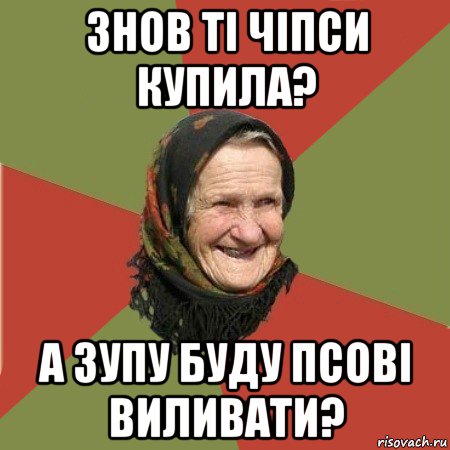 ЗНОВ ТІ ЧІПСИ КУПИЛА?

А ЗУПУ БУДУ ПСОВІ ВИЛИВАТИ?

risovach.ru